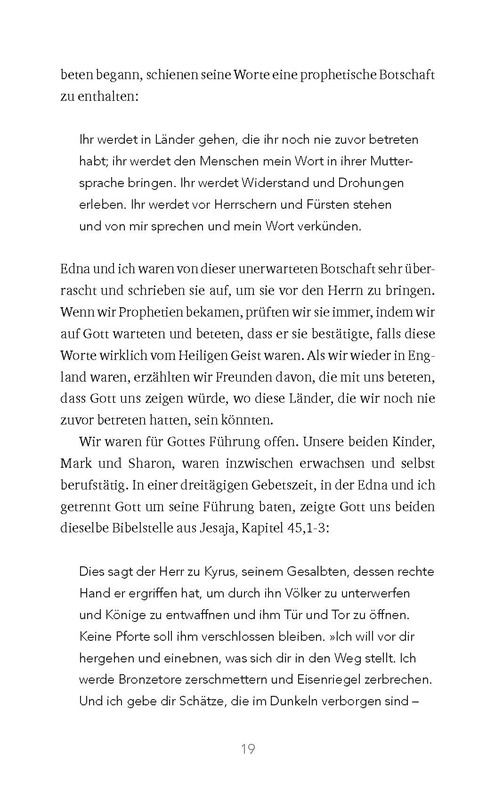 beten begann, schienen seine Worte eine prophetische Botschaft zu enthalten:

Ihr werdet in Länder gehen, die ihr noch nie zuvor betreten habt; ihr werdet den Menschen mein Wort in ihrer Muttersprache bringen. Ihr werdet Widerstand und Drohungen erleben. Ihr werdet vor Herrschern und Fürsten stehen und von mir sprechen und mein Wort verkünden.

Edna und ich waren von dieser unerwarteten Botschaft sehr überrascht und schrieben sie auf, um sie vor den Herrn zu bringen. Wenn wir Prophetien bekamen, prüften wir sie immer, indem wir auf Gott warteten und beteten, dass er sie bestätigte, falls diese Worte wirklich vom Heiligen Geist waren. Als wir wieder in England waren, erzählten wir Freunden davon, die mit uns beteten, dass Gott uns zeigen würde, wo diese Länder, die wir noch nie zuvor betreten hatten, sein könnten.

Wir waren für Gottes Führung offen. Unsere beiden Kinder, Mark und Sharon, waren inzwischen erwachsen und selbst berufstätig. In einer dreitägigen Gebetszeit, in der Edna und ich getrennt Gott um seine Führung baten, zeigte Gott uns beiden dieselbe Bibelstelle aus Jesaja, Kapitel 45,1-3:

Dies sagt der Herr zu Kyrus, seinem Gesalbten, dessen rechte Hand er ergriffen hat, um durch ihn Völker zu unterwerfen und Könige zu entwaffnen und ihm Tür und Tor zu öffnen. Keine Pforte soll ihm verschlossen bleiben. »Ich will vor dir hergehen und einebnen, was sich dir in den Weg stellt. Ich werde Bronzetore zerschmettern und Eisenriegel zerbrechen. Und ich gebe dir Schätze, die im Dunkeln verborgen sind –

19